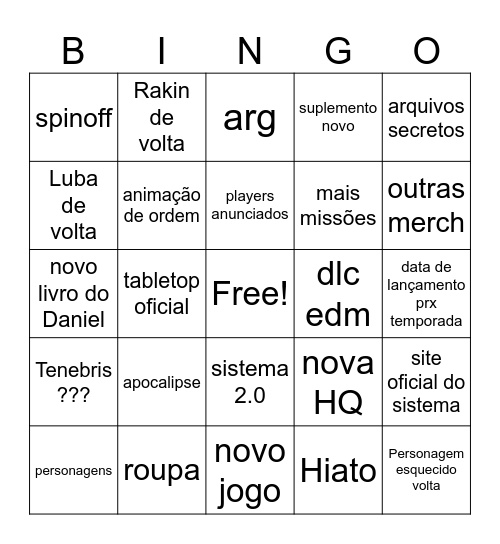 | B | I | N | G | O |
|---|---|---|---|---|
| spinoff | Rakin de volta | arg | suplemento novo | arquivos secretos |
| Luba de volta | animação de ordem | players anunciados | mais missões | outras merch |
| novo livro do Daniel | tabletop oficial | Free! | dlc edm | data de lançamento prx temporada |
| Tenebris ??? | apocalipse | sistema 2.0 | nova HQ | site oficial do sistema |
| personagens | roupa | novo jogo | Hiato | Personagem esquecido volta |